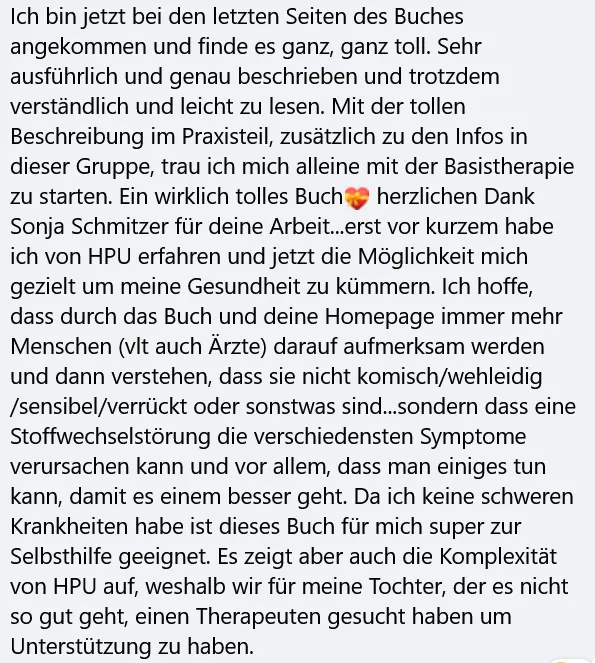 Ich bin jetzt bei den letzten Seiten des Buches angekommen und finde es ganz, ganz toll. Sehr ausführlich und genau beschrieben und trotzdem verständlich und leicht zu lesen. Mit der tollen Beschreibung im Praxisteil, zusätzlich zu den Infos in dieser Gruppe, trau ich mich alleine mit der Basistherapie zu starten. Ein wirklich tolles Buch💝 herzlichen Dank Sonja Schmitzer für deine Arbeit...erst vor kurzem habe ich von HPU erfahren und jetzt die Möglichkeit mich gezielt um meine Gesundheit zu kümmern. Ich hoffe, dass durch das Buch und deine Homepage immer mehr Menschen (vlt auch Ärzte) darauf aufmerksam werden und dann verstehen, dass sie nicht komisch/wehleidig /sensibel/verrückt oder sonstwas sind...sondern dass eine Stoffwechselstörung die verschiedensten Symptome verursachen kann und vor allem, dass man einiges tun kann, damit es einem besser geht. Da ich keine schweren Krankheiten habe ist dieses Buch für mich super zur Selbsthilfe geeignet. Es zeigt aber auch die Komplexität von HPU auf, weshalb wir für meine Tochter, der es nicht so gut geht, einen Therapeuten gesucht haben um Unterstützung zu haben.